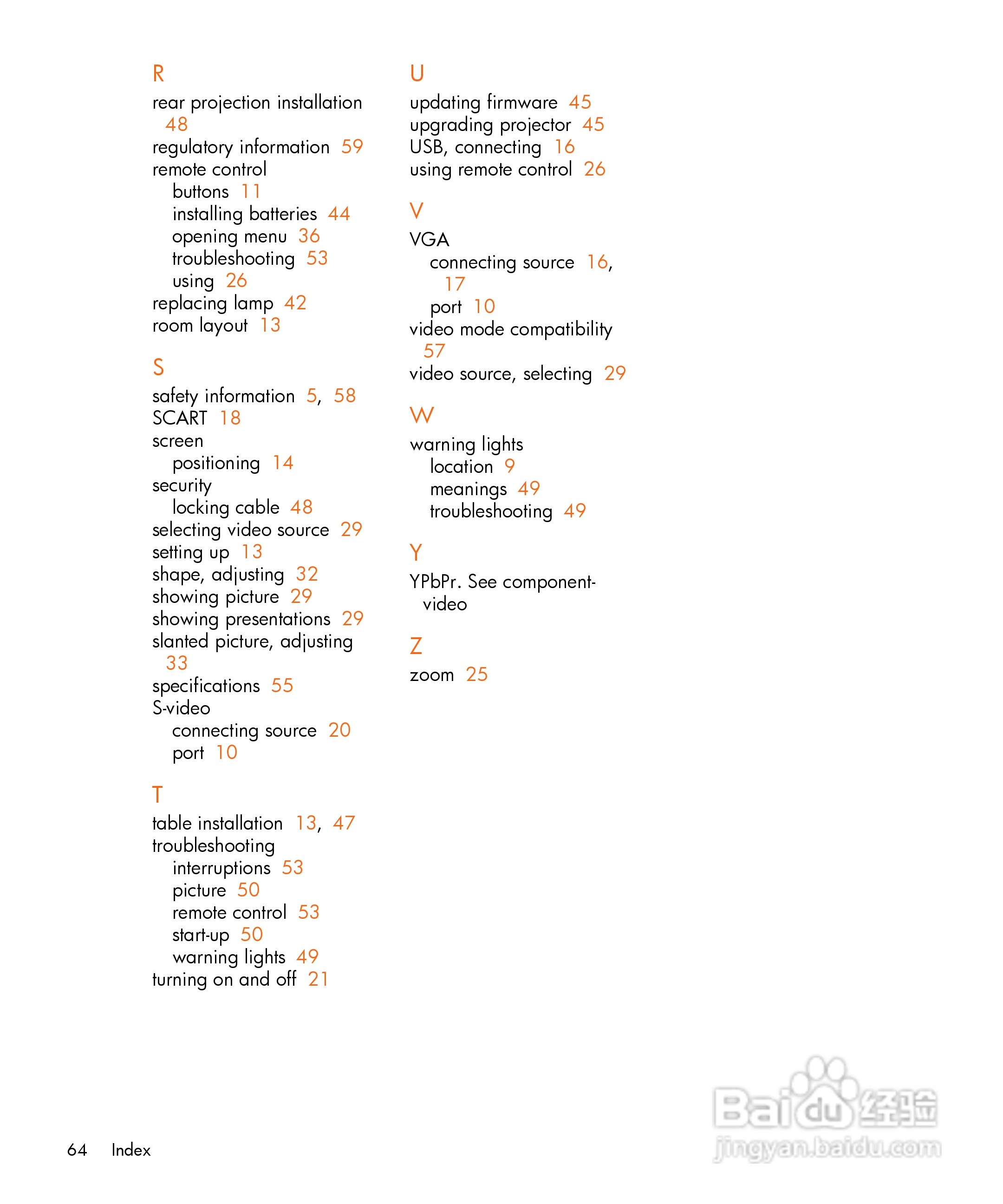 R

rear projection installation 48
regulatory information 59
remote control
buttons 11
installing batteries 44
opening menu 36
troubleshooting 53
using 26
replacing lamp 42
room layout 13

S

safety information 5, 58
SCART 18
screen
positioning 14
security
locking cable 48
selecting video source 29
setting up 13
shape, adjusting 32
showing picture 29
showing presentations 29
slanted picture, adjusting 33
specifications 55
S-video
connecting source 20
port 10

T

table installation 13, 47
troubleshooting
interruptions 53
picture 50
remote control 53
start-up 50
warning lights 49
turning on and off 21

U

updating firmware 45
upgrading projector 45
USB, connecting 16
using remote control 26

V

VGA
connecting source 16, 17
port 10
video mode compatibility 57
video source, selecting 29

W

warning lights
location 9
meanings 49
troubleshooting 49

Y

YPbPr. See component-video

Z

zoom 25

64 Index

Baidu经验
jingyan.baidu.com